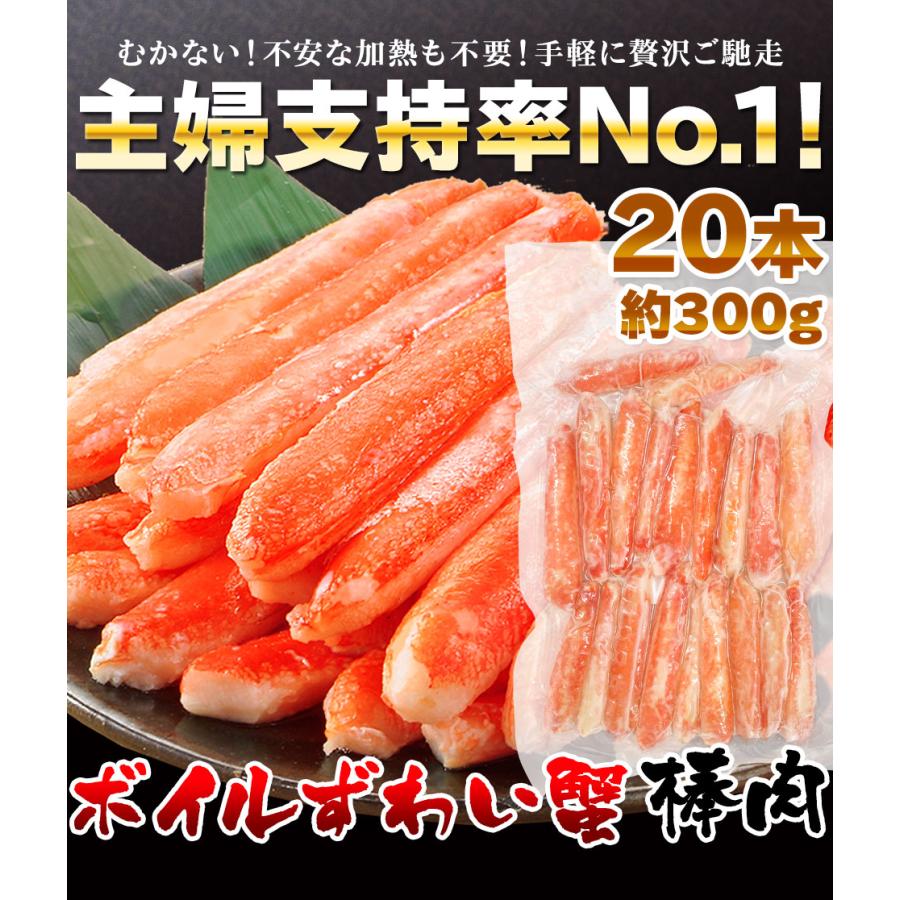 むかない！不安な加熱も不要！手軽に贅沢ご馳走

主婦支持率No.1!

20本
約300g

ボイルずわい蟹 棒肉